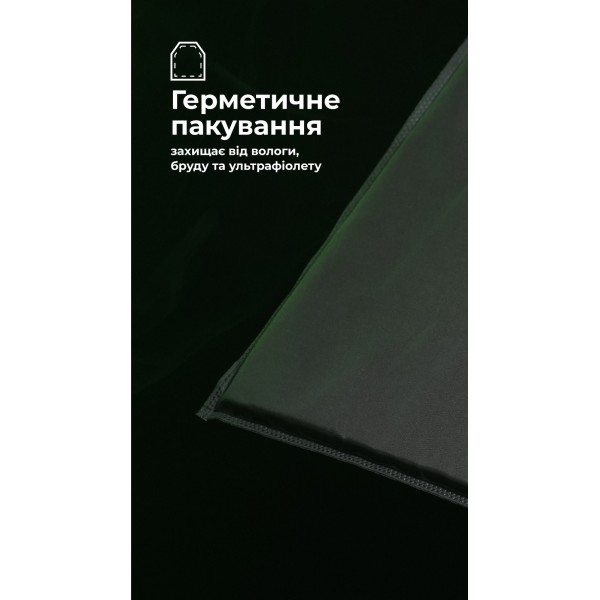 Герметичне пакування

захищає від вологи, бруду та ультрафіолету